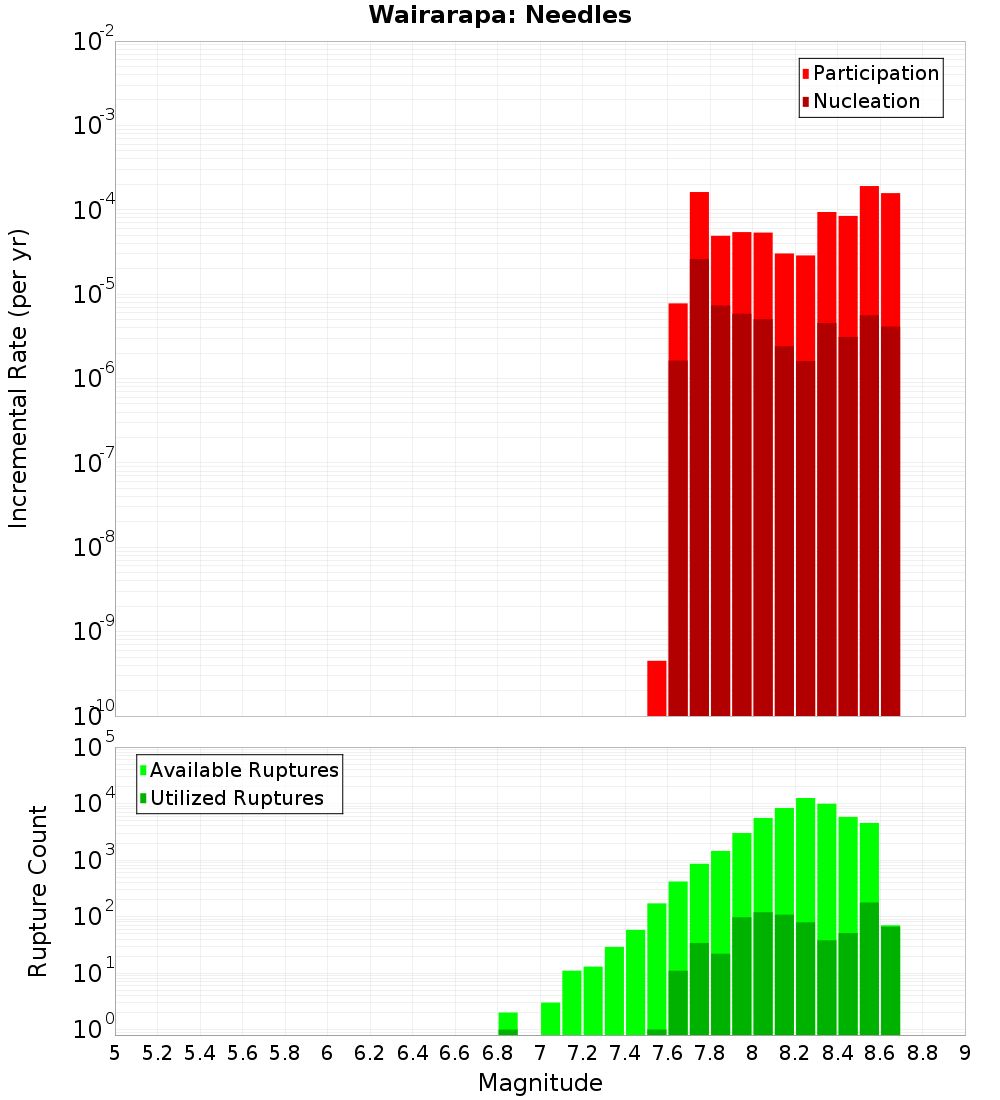 Wairarapa: Needles

Participation
Nucleation

Incremental Rate (per yr)

$10^{-2}$
$10^{-3}$
$10^{-4}$
$10^{-5}$
$10^{-6}$
$10^{-7}$
$10^{-8}$
$10^{-9}$
$10^{-10}$

Available Ruptures
Utilized Ruptures

Rupture Count

$10^{5}$
$10^{4}$
$10^{3}$
$10^{2}$
$10^{1}$
$10^{0}$

5 5.2 5.4 5.6 5.8 6 6.2 6.4 6.6 6.8 7 7.2 7.4 7.6 7.8 8 8.2 8.4 8.6 8.8 9

Magnitude